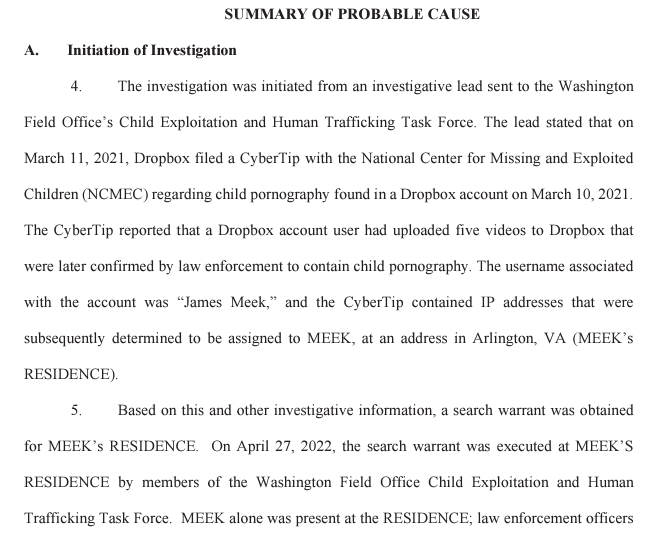 SUMMARY OF PROBABLE CAUSE

A. Initiation of Investigation

4. The investigation was initiated from an investigative lead sent to the Washington Field Office's Child Exploitation and Human Trafficking Task Force. The lead stated that on March 11, 2021, Dropbox filed a CyberTip with the National Center for Missing and Exploited Children (NCMEC) regarding child pornography found in a Dropbox account on March 10, 2021. The CyberTip reported that a Dropbox account user had uploaded five videos to Dropbox that were later confirmed by law enforcement to contain child pornography. The username associated with the account was "James Meek," and the CyberTip contained IP addresses that were subsequently determined to be assigned to MEEK, at an address in Arlington, VA (MEEK's RESIDENCE).

5. Based on this and other investigative information, a search warrant was obtained for MEEK's RESIDENCE. On April 27, 2022, the search warrant was executed at MEEK'S RESIDENCE by members of the Washington Field Office Child Exploitation and Human Trafficking Task Force. MEEK alone was present at the RESIDENCE; law enforcement officers